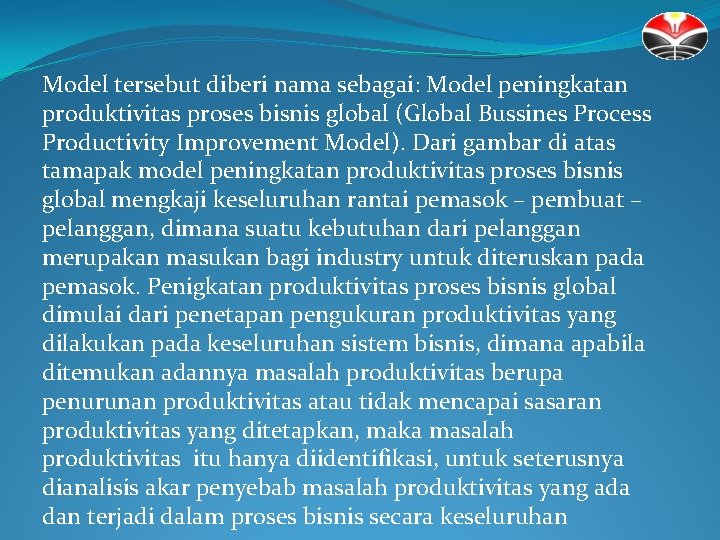 Model tersebut diberi nama sebagai: Model peningkatan produktivitas proses bisnis global (Global Bussines Process Productivity Improvement Model). Dari gambar di atas tamapak model peningkatan produktivitas proses bisnis global mengkaji keseluruhan rantai pemasok – pembuat – pelanggan, dimana suatu kebutuhan dari pelanggan merupakan masukan bagi industry untuk diteruskan pada pemasok. Penigkatan produktivitas proses bisnis global dimulai dari penetapan pengukuran produktivitas yang dilakukan pada keseluruhan sistem bisnis, dimana apabila ditemukan adannya masalah produktivitas berupa penurunan produktivitas atau tidak mencapai sasaran produktivitas yang ditetapkan, maka masalah produktivitas itu hanya diidentifikasi, untuk seterusnya dianalisis akar penyebab masalah produktivitas yang ada dan terjadi dalam proses bisnis secara keseluruhan